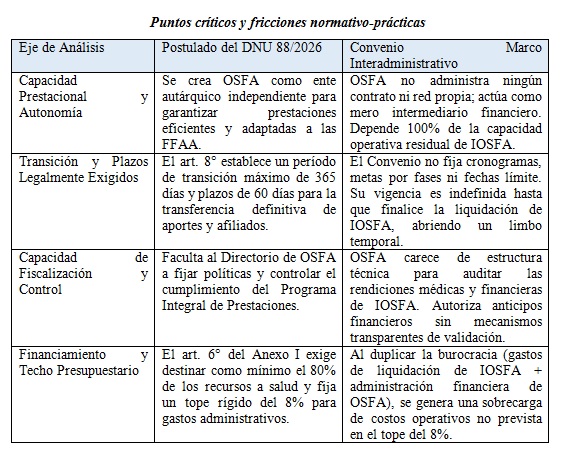 Puntos críticos y fricciones normativo-prácticas

| Eje de Análisis | Postulado del DNU 88/2026 | Convenio Marco Interadministrativo |
|---|---|---|
| Capacidad Prestacional y Autonomía | Se crea OSFA como ente autárquico independiente para garantizar prestaciones eficientes y adaptadas a las FFAA. | OSFA no administra ningún contrato ni red propia; actúa como mero intermediario financiero. Depende 100% de la capacidad operativa residual de IOSFA. |
| Transición y Plazos Legalmente Exigidos | El art. 8° establece un período de transición máximo de 365 días y plazos de 60 días para la transferencia definitiva de aportes y afiliados. | El Convenio no fija cronogramas, metas por fases ni fechas límite. Su vigencia es indefinida hasta que finalice la liquidación de IOSFA, abriendo un limbo temporal. |
| Capacidad de Fiscalización y Control | Faculta al Directorio de OSFA a fijar políticas y controlar el cumplimiento del Programa Integral de Prestaciones. | OSFA carece de estructura técnica para auditar las rendiciones médicas y financieras de IOSFA. Autoriza anticipos financieros sin mecanismos transparentes de validación. |
| Financiamiento y Techo Presupuestario | El art. 6° del Anexo I exige destinar como mínimo el 80% de los recursos a salud y fija un tope rígido del 8% para gastos administrativos. | Al duplicar la burocracia (gastos de liquidación de IOSFA + administración financiera de OSFA), se genera una sobrecarga de costos operativos no prevista en el tope del 8%. |